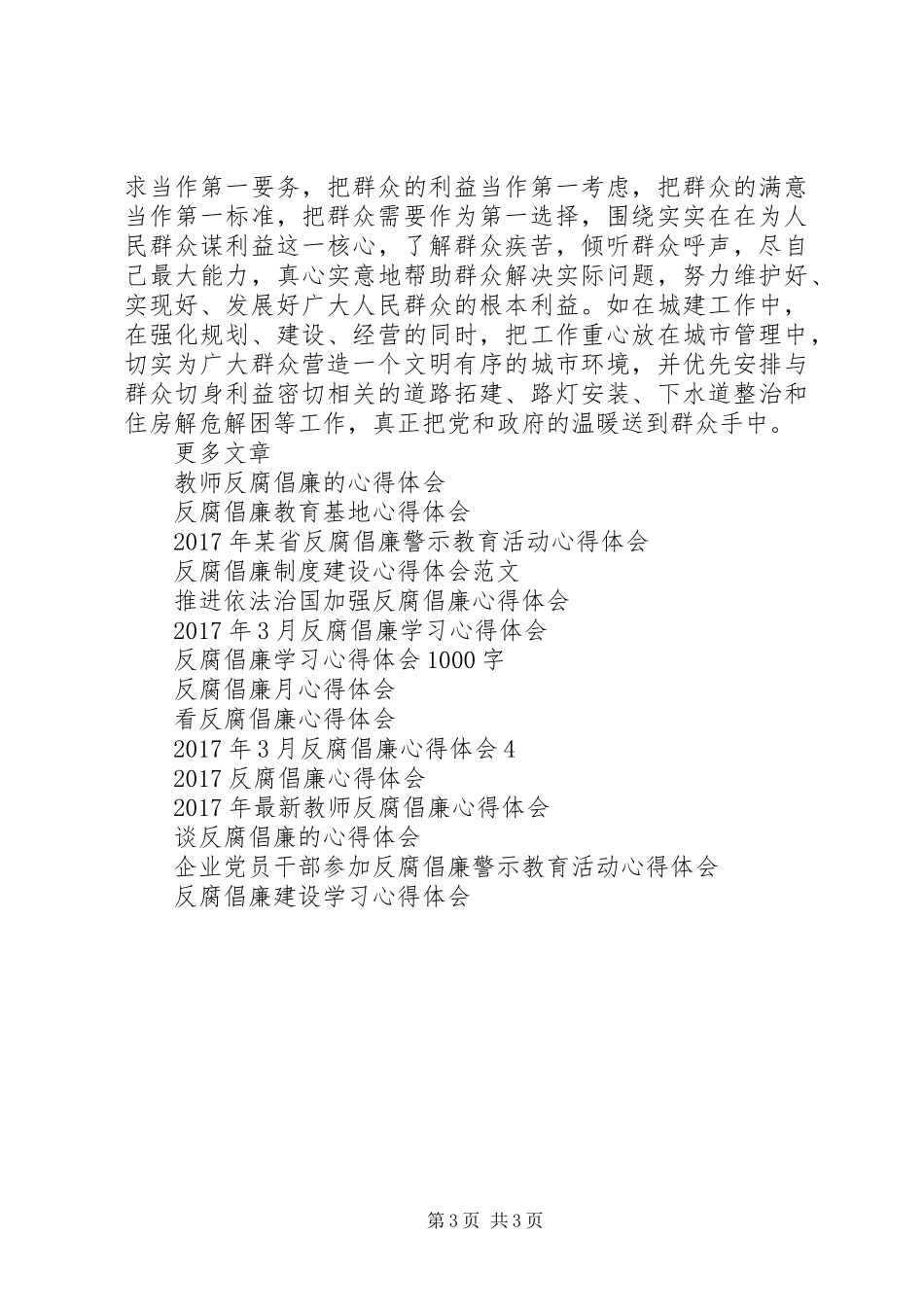 求当作第一要务，把群众的利益当作第一考虑，把群众的满意当作第一标准，把群众需要作为第一选择，围绕实实在在为人民群众谋利益这一核心，了解群众疾苦，倾听群众呼声，尽自己最大能力，真心实意地帮助群众解决实际问题，努力维护好、实现好、发展好广大人民群众的根本利益。如在城建工作中，在强化规划、建设、经营的同时，把工作重心放在城市管理中，切实为广大群众营造一个文明有序的城市环境，并优先安排与群众切身利益密切相关的道路拓建、路灯安装、下水道整治和住房解危解困等工作，真正把党和政府的温暖送到群众手中。

更多文章

教师反腐倡廉的心得体会

反腐倡廉教育基地心得体会

2017年某省反腐倡廉警示教育活动心得体会

反腐倡廉制度建设心得体会范文

推进依法治国加强反腐倡廉心得体会

2017年3月反腐倡廉学习心得体会

反腐倡廉学习心得体会1000字

反腐倡廉月心得体会

看反腐倡廉心得体会

2017年3月反腐倡廉心得体会4

2017反腐倡廉心得体会

2017年最新教师反腐倡廉心得体会

谈反腐倡廉的心得体会

企业党员干部参加反腐倡廉警示教育活动心得体会

反腐倡廉建设学习心得体会

第3页 共3页